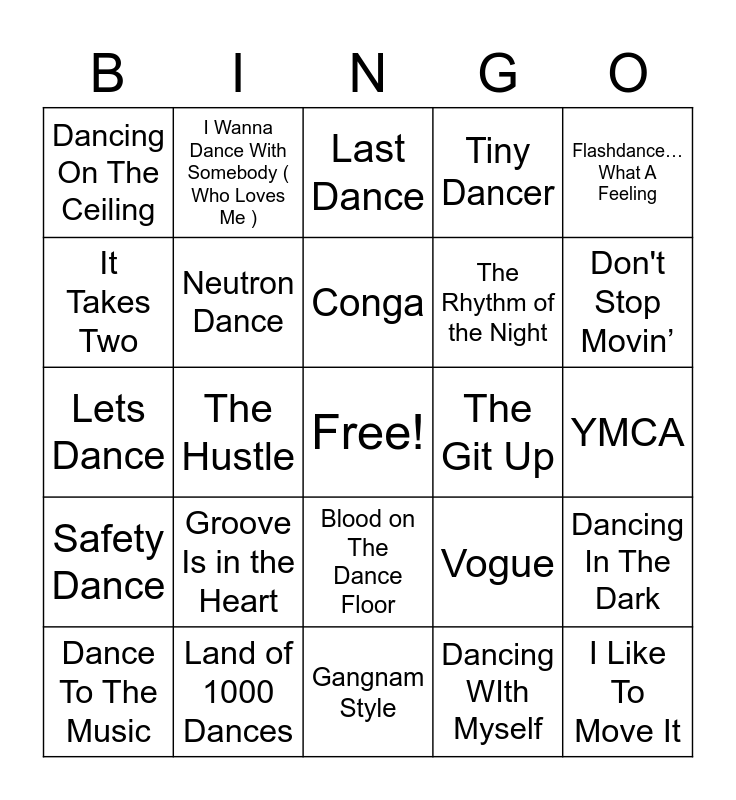 | B | I | N | G | O |
|---|---|---|---|---|
| Dancing On The Ceiling | I Wanna Dance With Somebody ( Who Loves Me ) | Last Dance | Tiny Dancer | Flashdance… What A Feeling |
| It Takes Two | Neutron Dance | Conga | The Rhythm of the Night | Don't Stop Movin’ |
| Lets Dance | The Hustle | Free! | The Git Up | YMCA |
| Safety Dance | Groove Is in the Heart | Blood on The Dance Floor | Vogue | Dancing In The Dark |
| Dance To The Music | Land of 1000 Dances | Gangnam Style | Dancing WIth Myself | I Like To Move It |